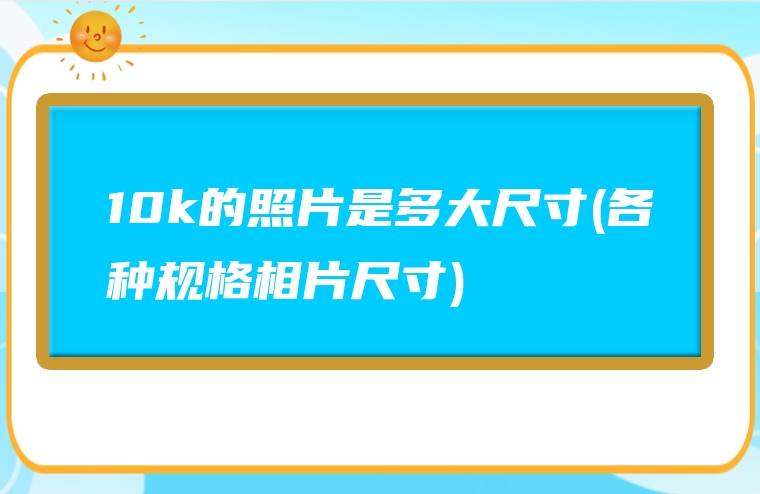 10k的照片是多大尺寸(各种规格相片尺寸)